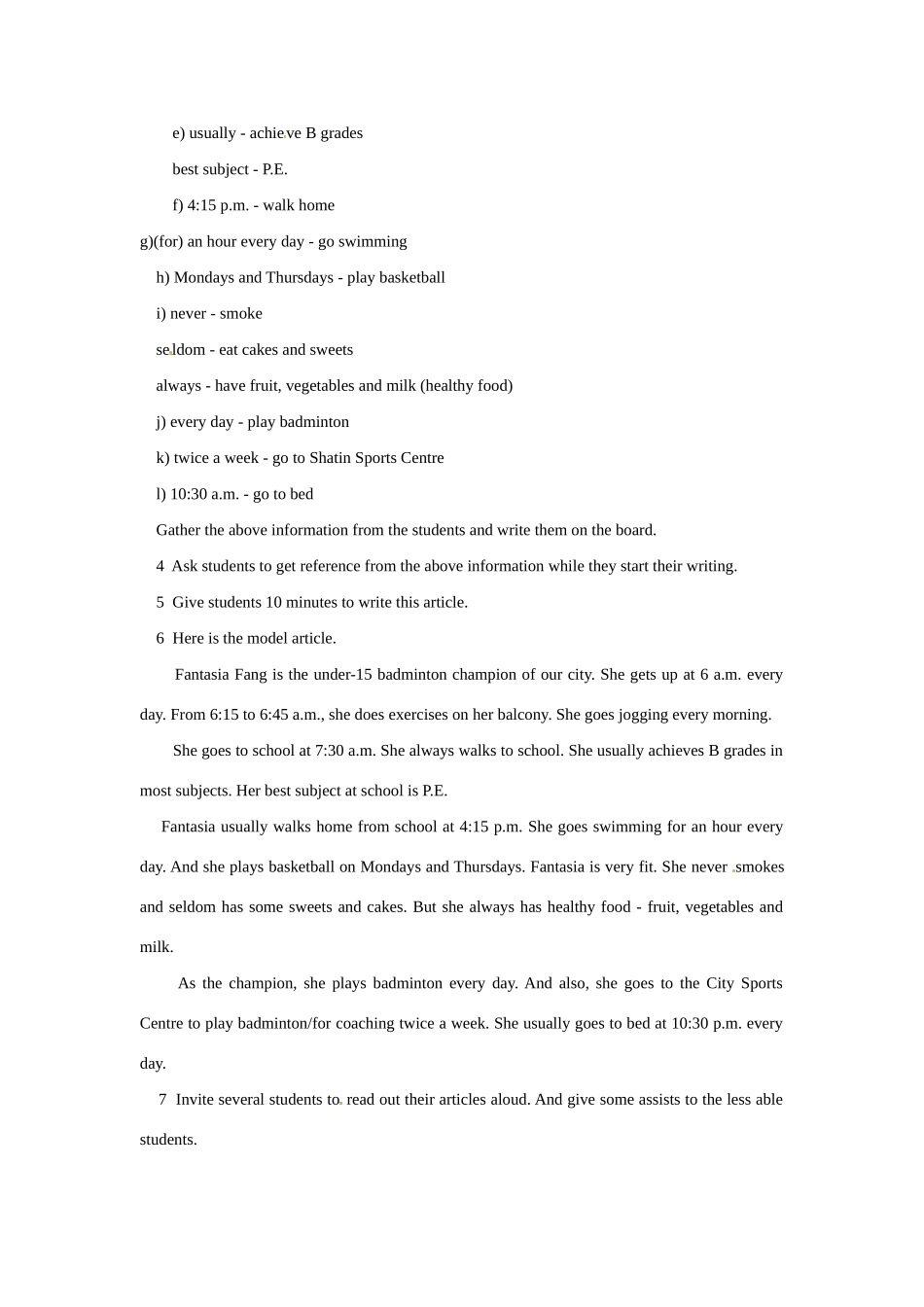 e) usually - achieve B grades

best subject - P.E.

f) 4:15 p.m. - walk home

g)(for) an hour every day - go swimming

h) Mondays and Thursdays - play basketball

i) never - smoke

seldom - eat cakes and sweets

always - have fruit, vegetables and milk (healthy food)

j) every day - play badminton

k) twice a week - go to Shatin Sports Centre

l) 10:30 a.m. - go to bed

Gather the above information from the students and write them on the board.

4 Ask students to get reference from the above information while they start their writing.

5 Give students 10 minutes to write this article.

6 Here is the model article.

Fantasia Fang is the under-15 badminton champion of our city. She gets up at 6 a.m. every day. From 6:15 to 6:45 a.m., she does exercises on her balcony. She goes jogging every morning.

She goes to school at 7:30 a.m. She always walks to school. She usually achieves B grades in most subjects. Her best subject at school is P.E.

Fantasia usually walks home from school at 4:15 p.m. She goes swimming for an hour every day. And she plays basketball on Mondays and Thursdays. Fantasia is very fit. She never smokes and seldom has some sweets and cakes. But she always has healthy food - fruit, vegetables and milk.

As the champion, she plays badminton every day. And also, she goes to the City Sports Centre to play badminton/for coaching twice a week. She usually goes to bed at 10:30 p.m. every day.

7 Invite several students to read out their articles aloud. And give some assists to the less able students.